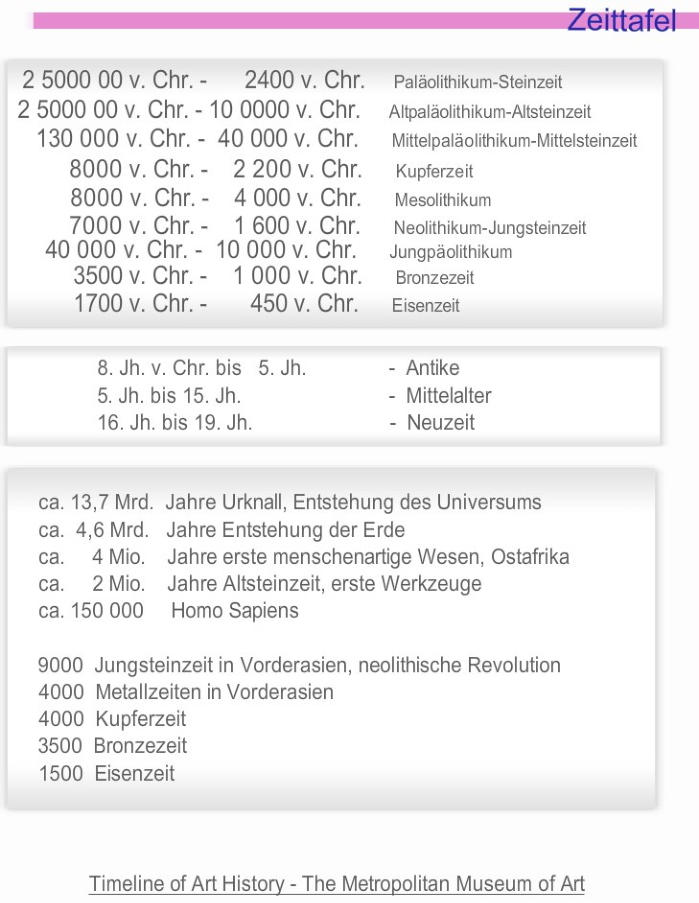 Zeittafel

2 5000 00 v. Chr. - 2400 v. Chr. Paläolithikum-Steinzeit
2 5000 00 v. Chr. - 10 0000 v. Chr. Altpaläolithikum-Altsteinzeit
130 000 v. Chr. - 40 000 v. Chr. Mittelpaläolithikum-Mittelsteinzeit
8000 v. Chr. - 2 200 v. Chr. Kupferzeit
8000 v. Chr. - 4 000 v. Chr. Mesolithikum
7000 v. Chr. - 1 600 v. Chr. Neolithikum-Jungsteinzeit
40 000 v. Chr. - 10 000 v. Chr. Jungpäolithikum
3500 v. Chr. - 1 000 v. Chr. Bronzezeit
1700 v. Chr. - 450 v. Chr. Eisenzeit

8. Jh. v. Chr. bis 5. Jh. - Antike
5. Jh. bis 15. Jh. - Mittelalter
16. Jh. bis 19. Jh. - Neuzeit

ca. 13,7 Mrd. Jahre Urknall, Entstehung des Universums
ca. 4,6 Mrd. Jahre Entstehung der Erde
ca. 4 Mio. Jahre erste menschenartige Wesen, Ostafrika
ca. 2 Mio. Jahre Altsteinzeit, erste Werkzeuge
ca. 150 000 Homo Sapiens

9000 Jungsteinzeit in Vorderasien, neolithische Revolution
4000 Metallzeiten in Vorderasien
4000 Kupferzeit
3500 Bronzezeit
1500 Eisenzeit

Timeline of Art History - The Metropolitan Museum of Art